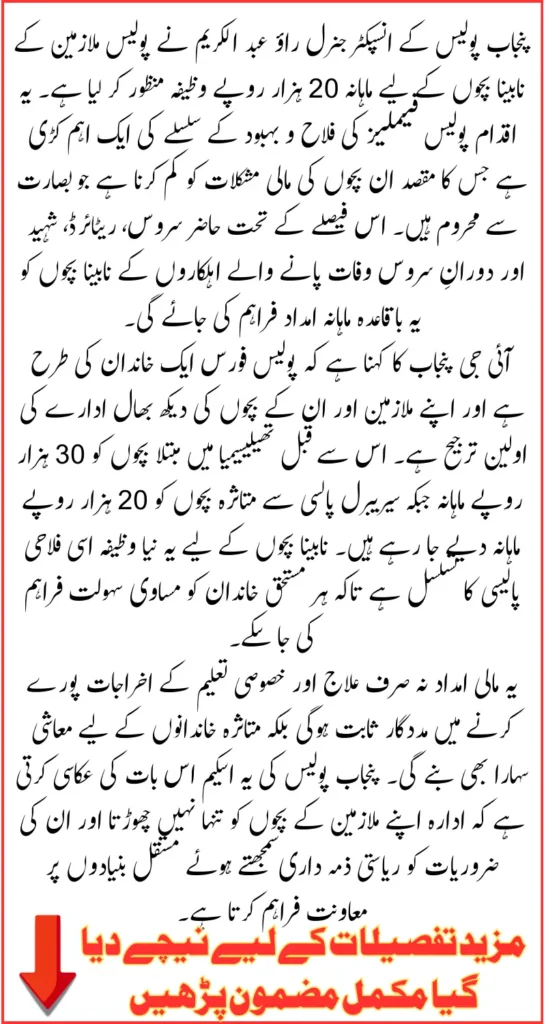 پنجاب پولیس کے انسپکٹر جنرل راؤ عبد الکریم نے پولیس ملازمین کے نابینا بچوں کے لیے ماہانہ 20 ہزار روپے وظیفہ منظور کر لیا ہے۔ یہ اقدام پولیس فیملیز کی فلاح و بہبود کے سلسلے کی ایک اہم کڑی ہے جس کا مقصد ان بچوں کی مالی مشکلات کو کم کرنا ہے جو بصارت سے محروم ہیں۔ اس فیصلے کے تحت حاضر سروس، ریٹائرڈ، شہید اور دورانِ سروس وفات پانے والے اہلکاروں کے نابینا بچوں کو یہ باقاعدہ ماہانہ امداد فراہم کی جائے گی۔

آئی جی پنجاب کا کہنا ہے کہ پولیس فورس ایک خاندان کی طرح ہے اور اپنے ملازمین اور ان کے بچوں کی دیکھ بھال ادارے کی اولین ترجیح ہے۔ اس سے قبل تھیلیسیمیا میں مبتلا بچوں کو 30 ہزار روپے ماہانہ جبکہ سیریبرل پالسی سے متاثرہ بچوں کو 20 ہزار روپے ماہانہ دیے جا رہے ہیں۔ نابینا بچوں کے لیے یہ نیا وظیفہ اسی فلاحی پالیسی کا تسلسل ہے تاکہ ہر مستحق خاندان کو مساوی سہولت فراہم کی جا سکے۔

یہ مالی امداد نہ صرف علاج اور خصوصی تعلیم کے اخراجات پورے کرنے میں مددگار ثابت ہوگی بلکہ متاثرہ خاندانوں کے لیے معاشی سہارا بھی بنے گی۔ پنجاب پولیس کی یہ اسکیم اس بات کی عکاسی کرتی ہے کہ ادارہ اپنے ملازمین کے بچوں کو تنہا نہیں چھوڑتا اور ان کی ضروریات کو ریاستی ذمہ داری سمجھتے ہوئے مستقل بنیادوں پر معاونت فراہم کرتا ہے۔

مزید تفصیلات کے لیے نیچے دیا گیا مکمل مضمون پڑھیں